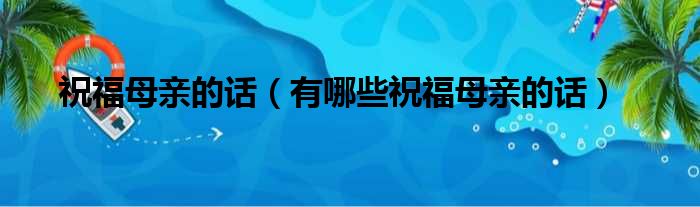 祝福母亲的话（有哪些祝福母亲的话）